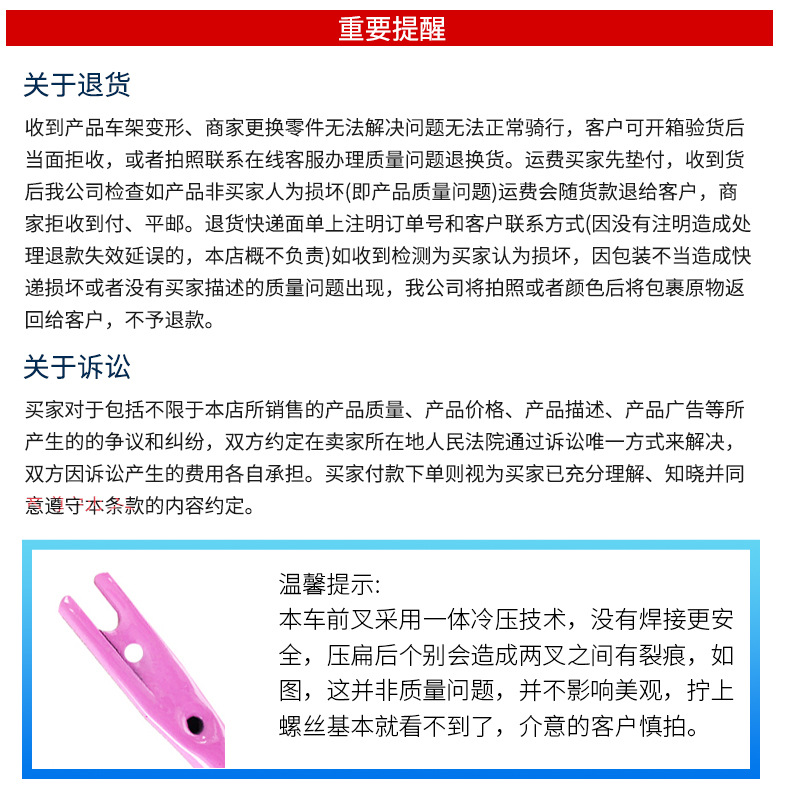 重要提醒

关于退货

收到产品车架变形、商家更换零件无法解决问题无法正常骑行，客户可开箱验货后当面拒收，或者拍照联系在线客服办理质量问题退换货。运费买家先垫付，收到货后我公司检查如产品非买家人为损坏(即产品质量问题)运费会随货款退给客户，商家拒收到付、平邮。退货快递面单上注明订单号和客户联系方式(因没有注明造成处理退款失效延误的，本店概不负责)如收到检测为买家认为损坏，因包装不当造成快递损坏或者没有买家描述的质量问题出现，我公司将拍照或者颜色后将包裹原物返回给客户，不予退款。

关于诉讼

买家对于包括不限于本店所销售的产品质量、产品价格、产品描述、产品广告等所产生的的争议和纠纷，双方约定在卖家所在地人民法院通过诉讼唯一方式来解决，双方因诉讼产生的费用各自承担。买家付款下单则视为买家已充分理解、知晓并同意遵守本条款的内容约定。

温馨提示:
本车前叉采用一体冷压技术，没有焊接更安全，压扁后个别会造成两叉之间有裂痕，如图，这并非质量问题，并不影响美观，拧上螺丝基本就看不到了，介意的客户慎拍。